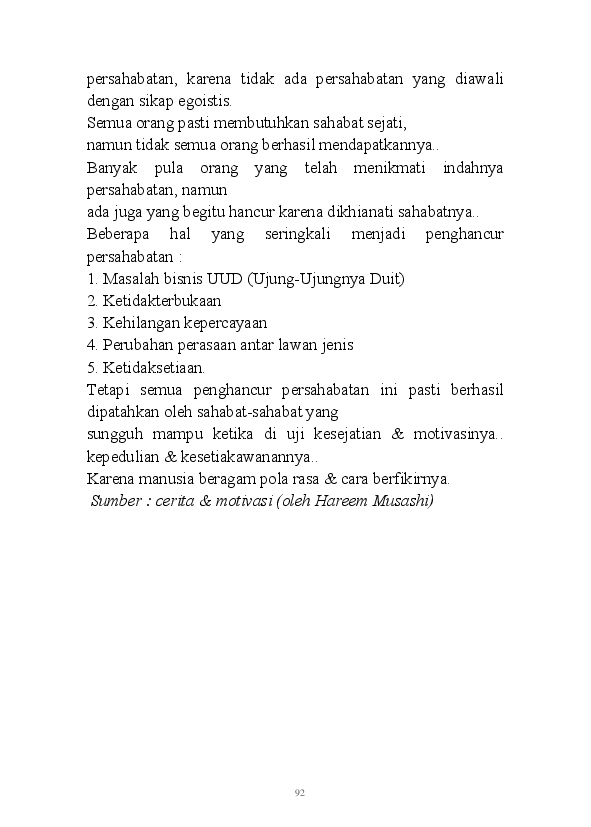 persahabatan, karena tidak ada persahabatan yang diawali dengan sikap egoistis.

Semua orang pasti membutuhkan sahabat sejati,

namun tidak semua orang berhasil mendapatkannya..

Banyak pula orang yang telah menikmati indahnya persahabatan, namun

ada juga yang begitu hancur karena dikhianati sahabatnya..

Beberapa hal yang seringkali menjadi penghancur persahabatan :

1. Masalah bisnis UUD (Ujung-Ujungnya Duit)

2. Ketidakterbukaan

3. Kehilangan kepercayaan

4. Perubahan perasaan antar lawan jenis

5. Ketidaksetiaan.

Tetapi semua penghancur persahabatan ini pasti berhasil dipatahkan oleh sahabat-sahabat yang

sungguh mampu ketika di uji kesejatian & motivasinya.. kepedulian & kesetiakawanannya..

Karena manusia beragam pola rasa & cara berfikirnya.

Sumber : cerita & motivasi (oleh Hareem Musashi)

92